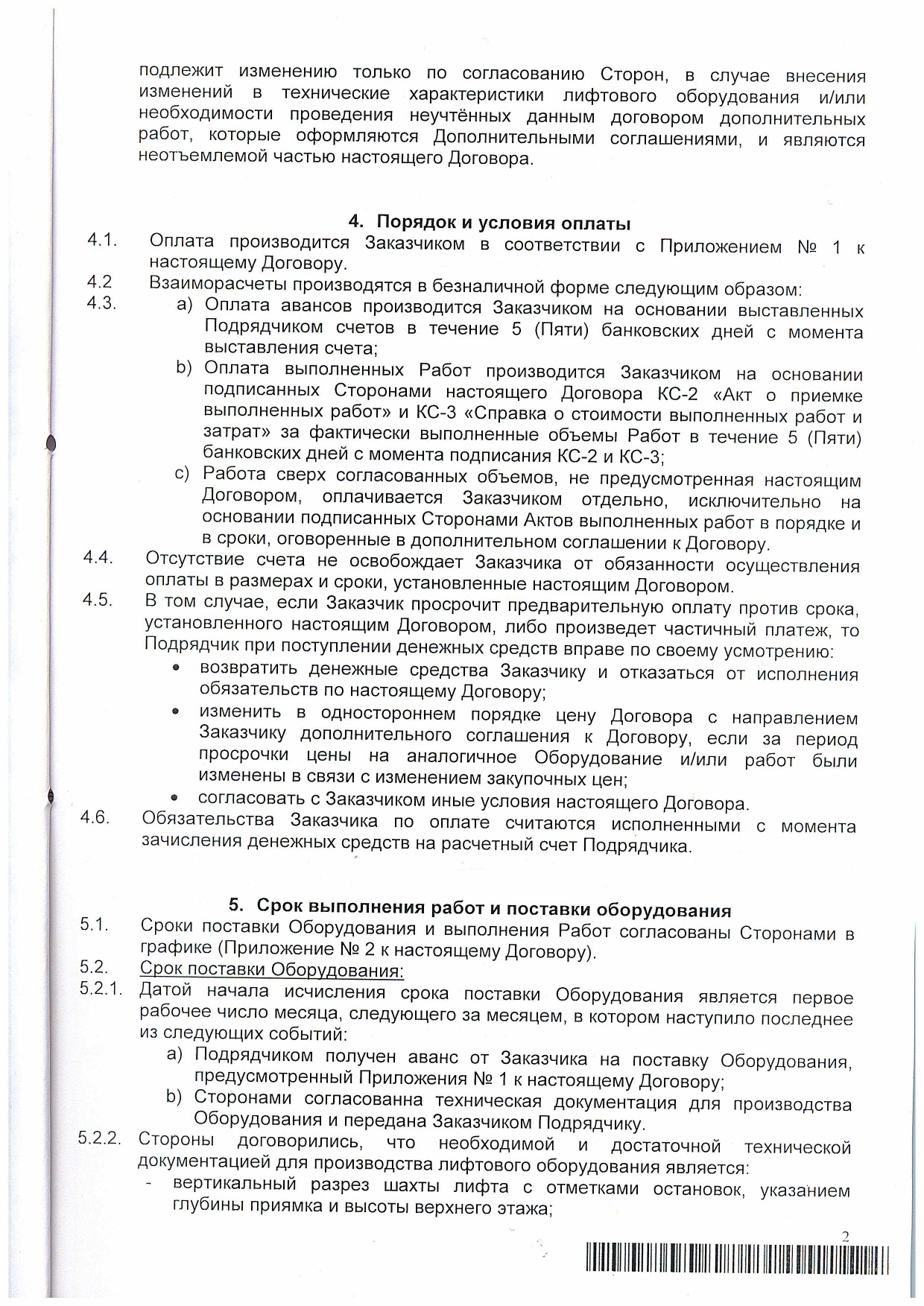 подлежит изменению только по согласованию Сторон, в случае внесения изменений в технические характеристики лифтового оборудования и/или необходимости проведения неучтённых данным договором дополнительных работ, которые оформляются Дополнительными соглашениями, и являются неотъемлемой частью настоящего Договора.

4. Порядок и условия оплаты

4.1. Оплата производится Заказчиком в соответствии с Приложением № 1 к настоящему Договору.

4.2 Взаиморасчеты производятся в безналичной форме следующим образом:

4.3. a) Оплата авансов производится Заказчиком на основании выставленных Подрядчиком счетов в течение 5 (Пяти) банковских дней с момента выставления счета;

b) Оплата выполненных Работ производится Заказчиком на основании подписанных Сторонами настоящего Договора КС-2 «Акт о приемке выполненных работ» и КС-3 «Справка о стоимости выполненных работ и затрат» за фактически выполненные объемы Работ в течение 5 (Пяти) банковских дней с момента подписания КС-2 и КС-3;

c) Работа сверх согласованных объемов, не предусмотренная настоящим Договором, оплачивается Заказчиком отдельно, исключительно на основании подписанных Сторонами Актов выполненных работ в порядке и в сроки, оговоренные в дополнительном соглашении к Договору.

4.4. Отсутствие счета не освобождает Заказчика от обязанности осуществления оплаты в размерах и сроки, установленные настоящим Договором.

4.5. В том случае, если Заказчик просрочит предварительную оплату против срока, установленного настоящим Договором, либо произведет частичный платеж, то Подрядчик при поступлении денежных средств вправе по своему усмотрению:

• возвратить денежные средства Заказчику и отказаться от исполнения обязательств по настоящему Договору;

• изменить в одностороннем порядке цену Договора с направлением Заказчику дополнительного соглашения к Договору, если за период просрочки цены на аналогичное Оборудование и/или работ были изменены в связи с изменением закупочных цен;

• согласовать с Заказчиком иные условия настоящего Договора.

4.6. Обязательства Заказчика по оплате считаются исполненными с момента зачисления денежных средств на расчетный счет Подрядчика.

5. Срок выполнения работ и поставки оборудования

5.1. Сроки поставки Оборудования и выполнения Работ согласованы Сторонами в графике (Приложение № 2 к настоящему Договору).

5.2. Срок поставки Оборудования:

5.2.1. Датой начала исчисления срока поставки Оборудования является первое рабочее число месяца, следующего за месяцем, в котором наступило последнее из следующих событий:

a) Подрядчиком получен аванс от Заказчика на поставку Оборудования, предусмотренный Приложения № 1 к настоящему Договору;

b) Сторонами согласованна техническая документация для производства Оборудования и передана Заказчиком Подрядчику.

5.2.2. Стороны договорились, что необходимой и достаточной технической документацией для производства лифтового оборудования является:

- вертикальный разрез шахты лифта с отметками остановок, указанием глубины приямка и высоты верхнего этажа;

2